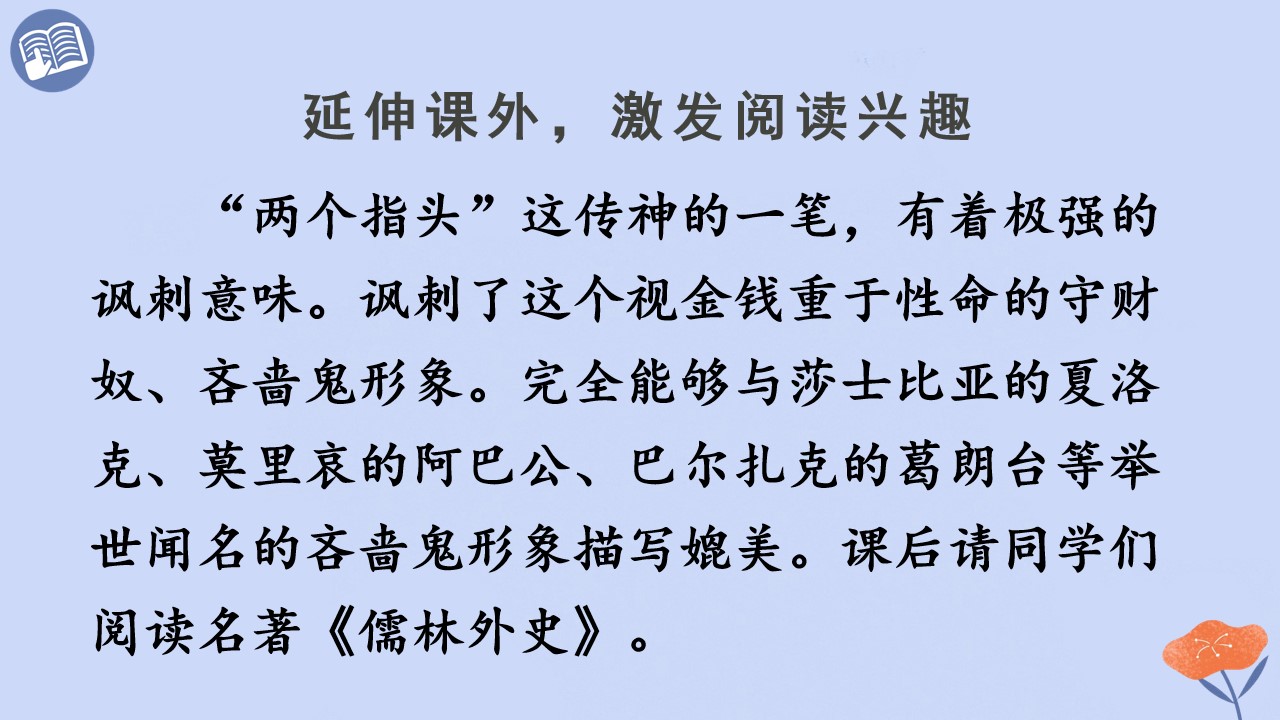 延伸课外，激发阅读兴趣

“两个指头”这传神的一笔，有着极强的讽刺意味。讽刺了这个视金钱重于性命的守财奴、吝啬鬼形象。完全能够与莎士比亚的夏洛克、莫里哀的阿巴公、巴尔扎克的葛朗台等举世闻名的吝啬鬼形象描写媲美。课后请同学们阅读名著《儒林外史》。